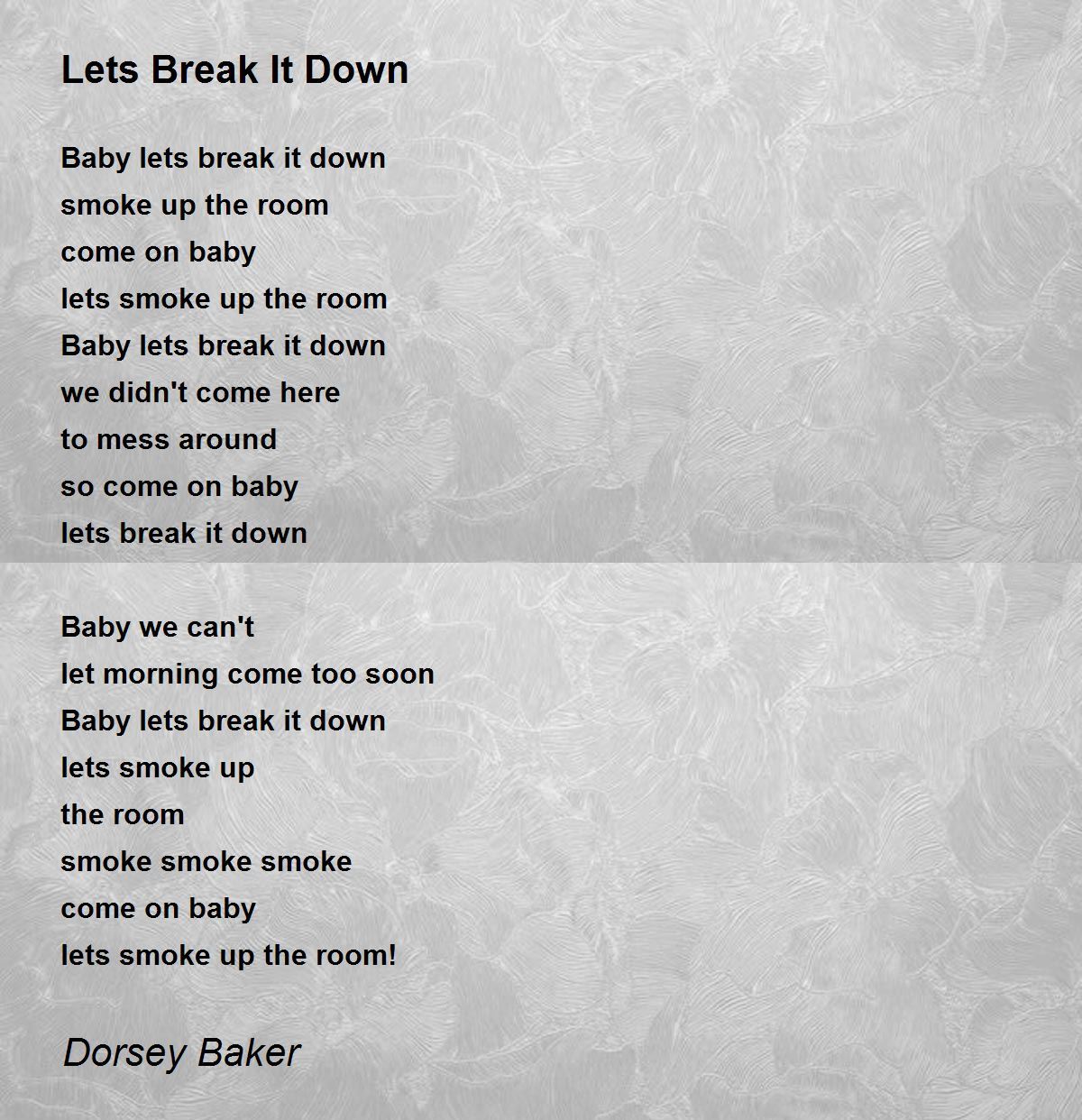 Lets Break It Down

Baby lets break it down
smoke up the room
come on baby
lets smoke up the room
Baby lets break it down
we didn't come here
to mess around
so come on baby
lets break it down

Baby we can't
let morning come too soon
Baby lets break it down
lets smoke up
the room
smoke smoke smoke
come on baby
lets smoke up the room!

Dorsey Baker